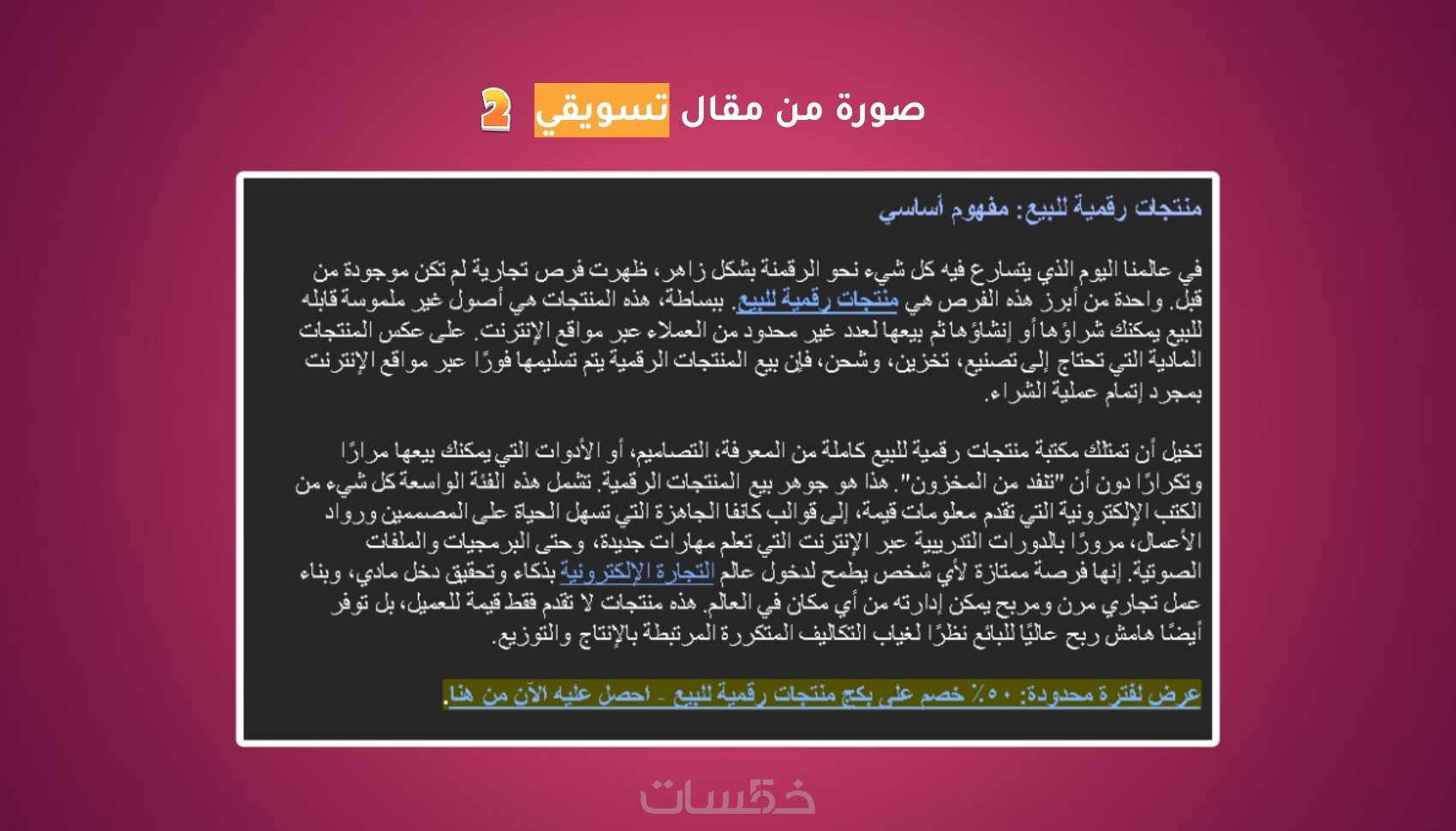 صورة من مقال تسويقي 2

منتجات رقمية للبيع: مفهوم أساسي

في عالمنا اليوم الذي يتسارع فيه كل شيء نحو الرقمنة بشكل زاهر، ظهرت فرص تجارية لم تكن موجودة من قبل. واحدة من أبرز هذه الفرص هي منتجات رقمية للبيع. ببساطة، هذه المنتجات هي أصول غير ملموسة قابله للبيع يمكنك شراؤها أو إنشاؤها ثم بيعها لعدد غير محدود من العملاء عبر مواقع الإنترنت. على عكس المنتجات المادية التي تحتاج إلى تصنيع، تخزين، وشحن، فإن بيع المنتجات الرقمية يتم تسليمها فورًا عبر مواقع الإنترنت بمجرد إتمام عملية الشراء.

تخيل أن تمتلك مكتبة منتجات رقمية للبيع كاملة من المعرفة، التصاميم، أو الأدوات التي يمكنك بيعها مرارًا وتكرارًا دون أن "تنفد من المخزون". هذا هو جوهر بيع المنتجات الرقمية. تشمل هذه الفئة الواسعة كل شيء من الكتب الإلكترونية التي تقدم معلومات قيمة، إلى قوالب كانفا الجاهزة التي تسهل الحياة على المصممين ورواد الأعمال، مرورًا بالدورات التدريبية عبر الإنترنت التي تعلم مهارات جديدة، وحتى البرمجيات والملفات الصوتية. إنها فرصة ممتازة لأي شخص يطمح لدخول عالم التجارة الإلكترونية بذكاء وتحقيق دخل مادي، وبناء عمل تجاري مرن ومربح يمكن إدارته من أي مكان في العالم. هذه منتجات لا تقدم فقط قيمة للعميل، بل توفر أيضًا هامش ربح عاليًا للبائع نظرًا لغياب التكاليف المتكررة المرتبطة بالإنتاج والتوزيع.

عرض لفترة محدودة: ٥٠٪ خصم على بكج منتجات رقمية للبيع - احصل عليه الآن من هنا.

خمسات